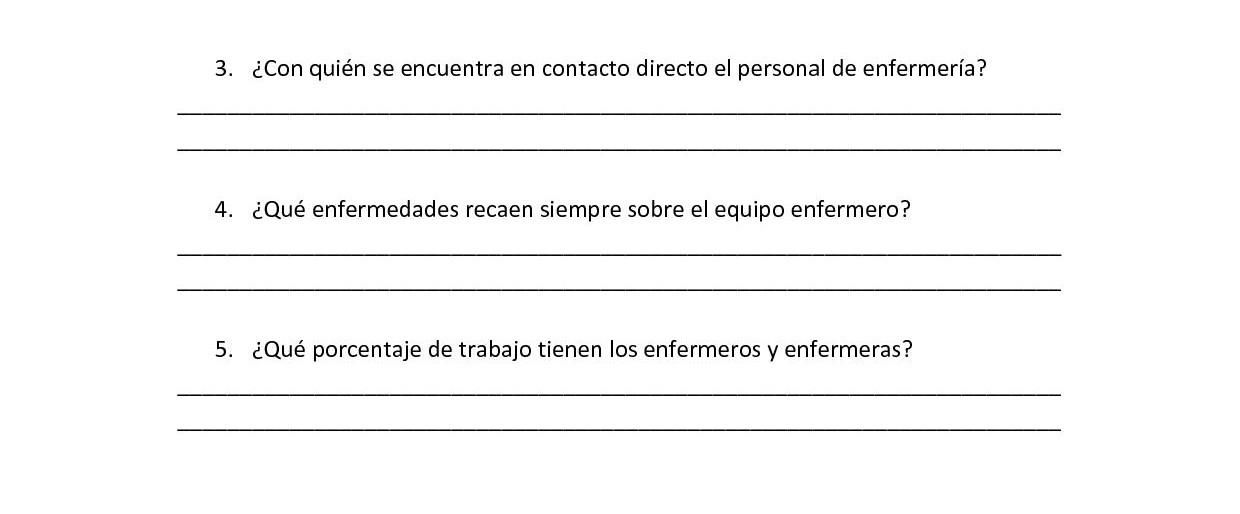 3. ¿Con quién se encuentra en contacto directo el personal de enfermería?

____

____

4. ¿Qué enfermedades recaen siempre sobre el equipo enfermero?

____

____

5. ¿Qué porcentaje de trabajo tienen los enfermeros y enfermeras?

____

____